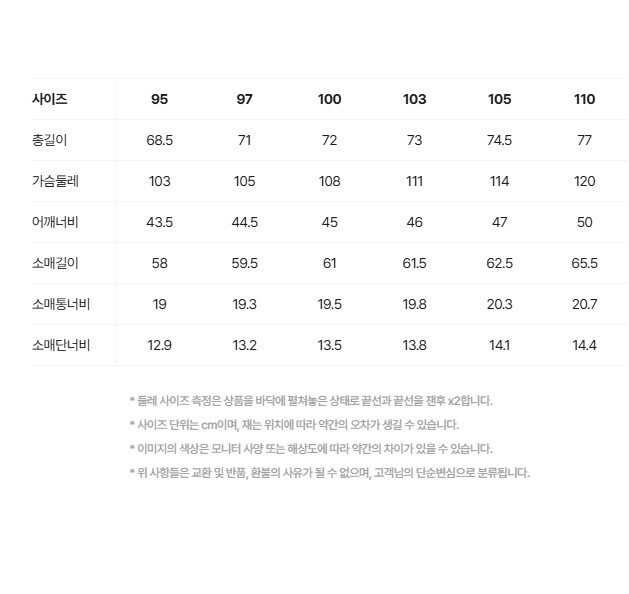 | 사이즈 | 95 | 97 | 100 | 103 | 105 | 110 |
|---|---|---|---|---|---|---|
| 총길이 | 68.5 | 71 | 72 | 73 | 74.5 | 77 |
| 가슴둘레 | 103 | 105 | 108 | 111 | 114 | 120 |
| 어깨너비 | 43.5 | 44.5 | 45 | 46 | 47 | 50 |
| 소매길이 | 58 | 59.5 | 61 | 61.5 | 62.5 | 65.5 |
| 소매통너비 | 19 | 19.3 | 19.5 | 19.8 | 20.3 | 20.7 |
| 소매단너비 | 12.9 | 13.2 | 13.5 | 13.8 | 14.1 | 14.4 |

* 둘레 사이즈 측정은 상품을 바닥에 펼쳐놓은 상태로 끝선과 끝선을 잰후 x2합니다.
* 사이즈 단위는 cm이며, 재는 위치에 따라 약간의 오차가 생길 수 있습니다.
* 이미지의 색상은 모니터 사양 또는 해상도에 따라 약간의 차이가 있을 수 있습니다.
* 위 사항들은 교환 및 반품, 환불의 사유가 될 수 없으며, 고객님의 단순변심으로 분류됩니다.